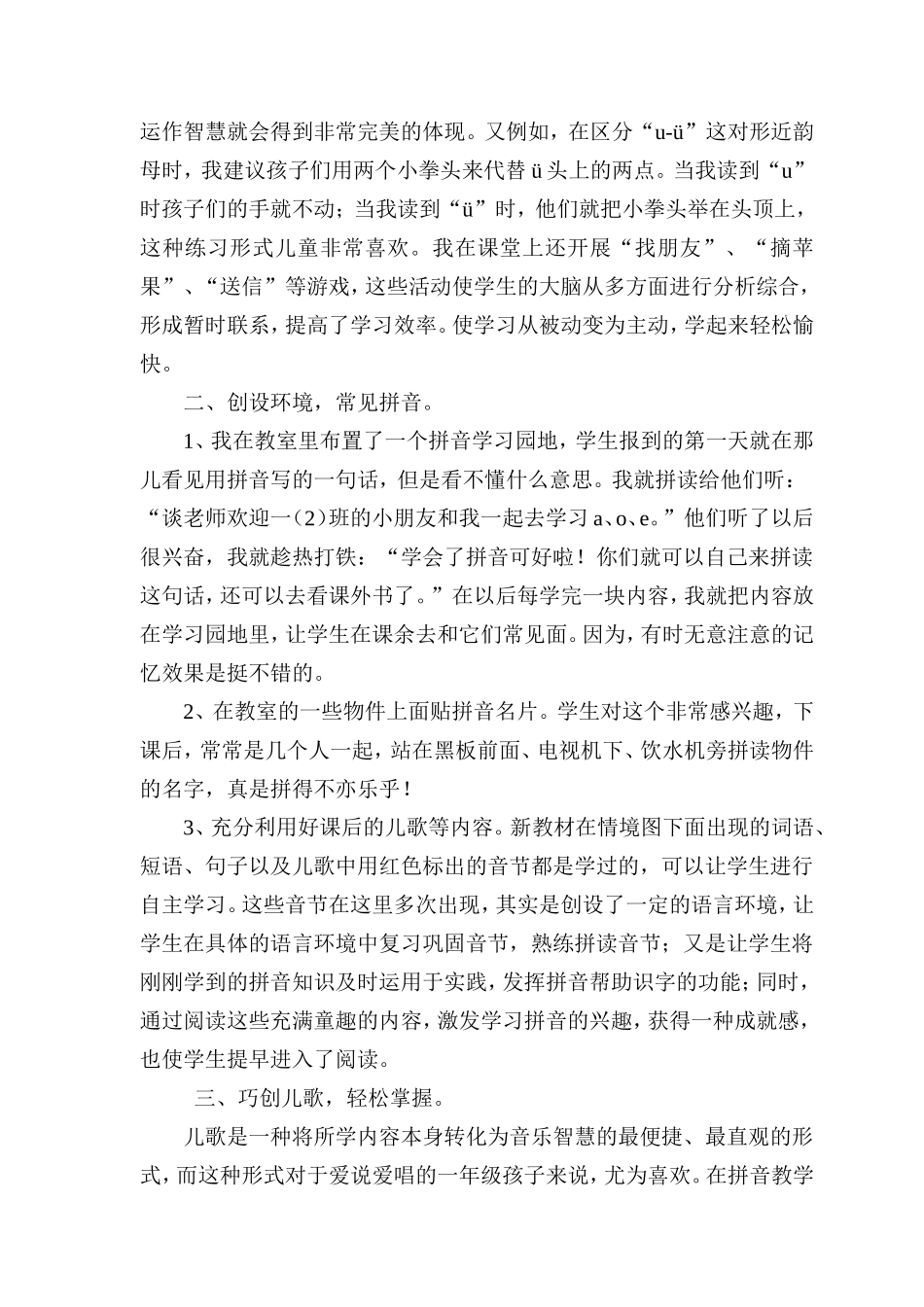 运作智慧就会得到非常完美的体现。又例如，在区分“u-ü”这对形近韵母时，我建议孩子们用两个小拳头来代替 ü 头上的两点。当我读到“u”时孩子们的手就不动；当我读到“ü”时，他们就把小拳头举在头顶上，这种练习形式儿童非常喜欢。我在课堂上还开展“找朋友”、“摘苹果”、“送信”等游戏，这些活动使学生的大脑从多方面进行分析综合，形成暂时联系，提高了学习效率。使学习从被动变为主动，学起来轻松愉快。

二、创设环境，常见拼音。

1、我在教室里布置了一个拼音学习园地，学生报到的第一天就在那儿看见用拼音写的一句话，但是看不懂什么意思。我就拼读给他们听：“谈老师欢迎一（2）班的小朋友和我一起去学习 a、o、e。”他们听了以后很兴奋，我就趁热打铁：“学会了拼音可好啦！你们就可以自己来拼读这句话，还可以去看课外书了。”在以后每学完一块内容，我就把内容放在学习园地里，让学生在课余去和它们常见面。因为，有时无意注意的记忆效果是挺不错的。

2、在教室的一些物件上面贴拼音名片。学生对这个非常感兴趣，下课后，常常是几个人一起，站在黑板前面、电视机下、饮水机旁拼读物件的名字，真是拼得不亦乐乎！

3、充分利用好课后的儿歌等内容。新教材在情境图下面出现的词语、短语、句子以及儿歌中用红色标出的音节都是学过的，可以让学生进行自主学习。这些音节在这里多次出现，其实是创设了一定的语言环境，让学生在具体的语言环境中复习巩固音节，熟练拼读音节；又是让学生将刚刚学到的拼音知识及时运用于实践，发挥拼音帮助识字的功能；同时，通过阅读这些充满童趣的内容，激发学习拼音的兴趣，获得一种成就感，也使学生提早进入了阅读。

三、巧创儿歌，轻松掌握。

儿歌是一种将所学内容本身转化为音乐智慧的最便捷、最直观的形式，而这种形式对于爱说爱唱的一年级孩子来说，尤为喜欢。在拼音教学